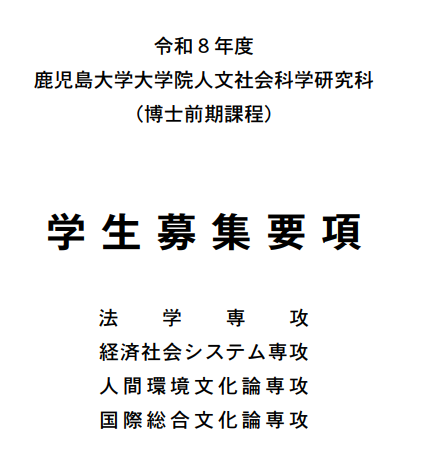 令和８年度
鹿児島大学大学院人文社会科学研究科
（博士前期課程）

学生募集要項

法学専攻
経済社会システム専攻
人間環境文化論専攻
国際総合文化論専攻